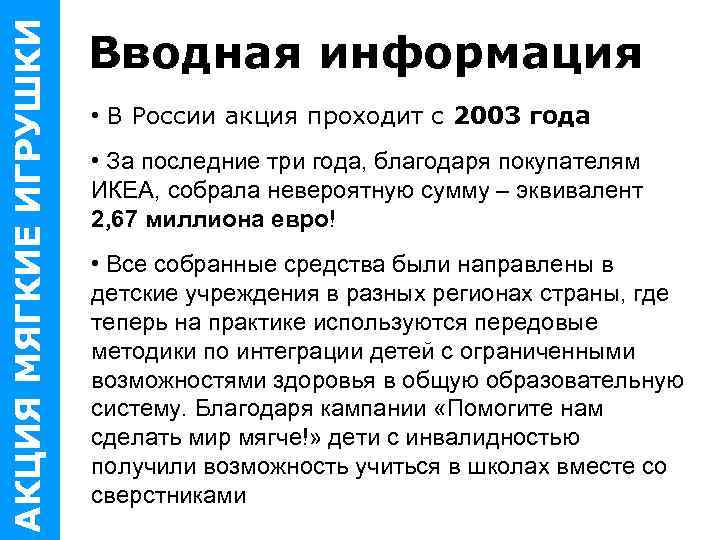 АКЦИЯ МЯГКИЕ ИГРУШКИ

Вводная информация

• В России акция проходит с 2003 года

• За последние три года, благодаря покупателям ИКЕА, собрала невероятную сумму – эквивалент 2,67 миллиона евро!

• Все собранные средства были направлены в детские учреждения в разных регионах страны, где теперь на практике используются передовые методики по интеграции детей с ограниченными возможностями здоровья в общую образовательную систему. Благодаря кампании «Помогите нам сделать мир мягче!» дети с инвалидностью получили возможность учиться в школах вместе со сверстниками